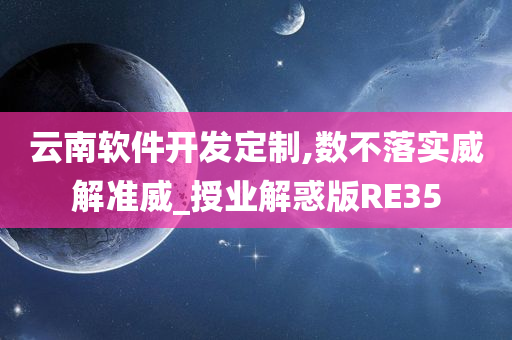 云南软件开发定制,数不落实威解准威_授业解惑版RE35